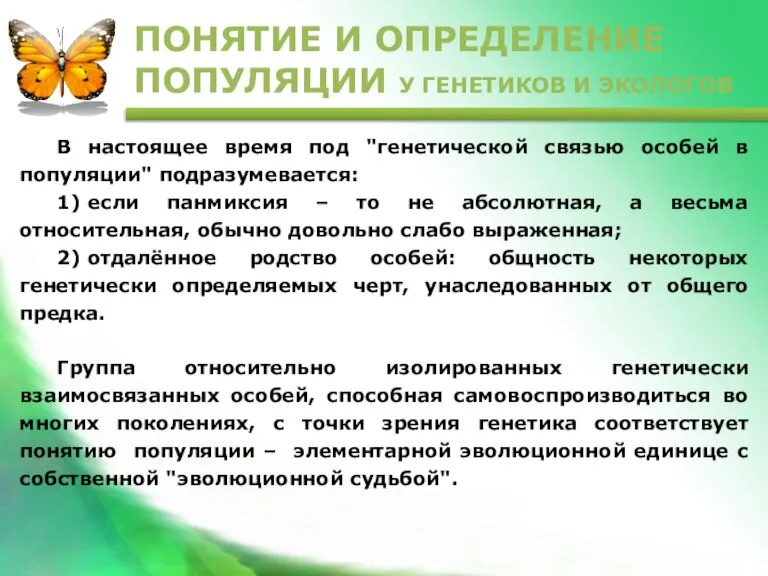 ПОНЯТИЕ И ОПРЕДЕЛЕНИЕ ПОПУЛЯЦИИ У ГЕНЕТИКОВ И ЭКОЛОГОВ

В настоящее время под "генетической связью особей в популяции" подразумевается:

1) если панмиксия – то не абсолютная, а весьма относительная, обычно довольно слабо выраженная;

2) отдалённое родство особей: общность некоторых генетически определяемых черт, унаследованных от общего предка.

Группа относительно изолированных генетически взаимосвязанных особей, способная самовоспроизводиться во многих поколениях, с точки зрения генетика соответствует понятию популяции – элементарной эволюционной единице с собственной "эволюционной судьбой".